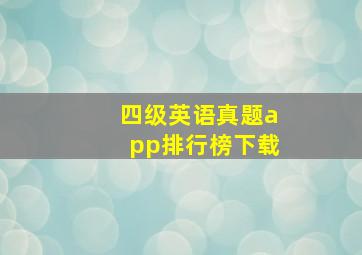 四级英语真题app排行榜下载